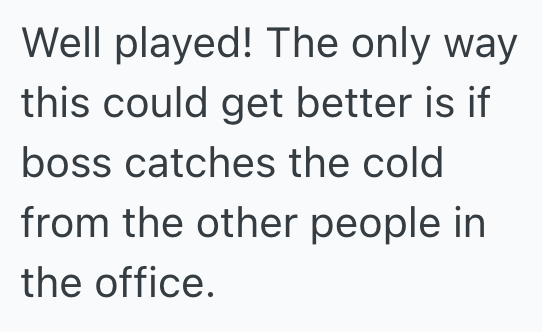 Well played! The only way this could get better is if boss catches the cold from the other people in the office.